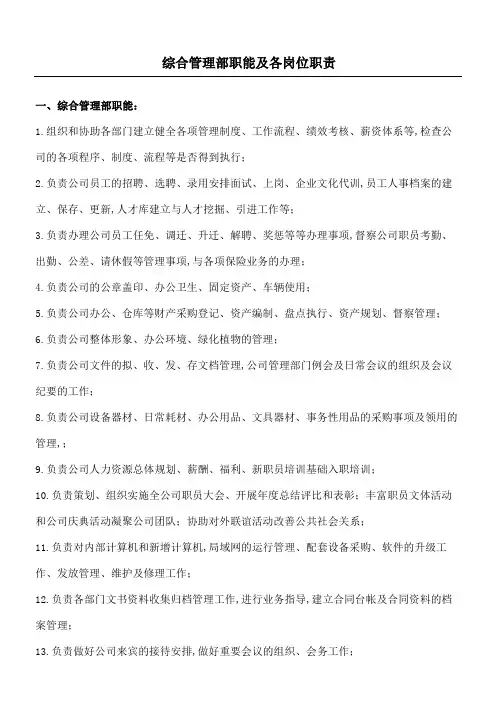 综合管理部职能及各岗位职责

一、综合管理部职能：

1.组织和协助各部门建立健全各项管理制度、工作流程、绩效考核、薪资体系等,检查公司的各项程序、制度、流程等是否得到执行；

2.负责公司员工的招聘、选聘、录用安排面试、上岗、企业文化代训,员工人事档案的建立、保存、更新,人才库建立与人才挖掘、引进工作等；

3.负责办理公司员工任免、调迁、升迁、解聘、奖惩等等办理事项,督察公司职员考勤、出勤、公差、请休假等管理事项,与各项保险业务的办理；

4.负责公司的公章盖印、办公卫生、固定资产、车辆使用；

5.负责公司办公、仓库等财产采购登记、资产编制、盘点执行、资产规划、督察管理；

6.负责公司整体形象、办公环境、绿化植物的管理；

7.负责公司文件的拟、收、发、存文档管理,公司管理部门例会及日常会议的组织及会议纪要的工作；

8.负责公司设备器材、日常耗材、办公用品、文具器材、事务性用品的采购事项及领用的管理，；

9.负责公司人力资源总体规划、薪酬、福利、新职员培训基础入职培训；

10.负责策划、组织实施全公司职员大会、开展年度总结评比和表彰；丰富职员文体活动和公司庆典活动凝聚公司团队；协助对外联谊活动改善公共社会关系；

11.负责对内部计算机和新增计算机,局域网的运行管理、配套设备采购、软件的升级工作、发放管理、维护及修理工作；

12.负责各部门文书资料收集归档管理工作,进行业务指导,建立合同台帐及合同资料的档案管理；

13.负责做好公司来宾的接待安排,做好重要会议的组织、会务工作；